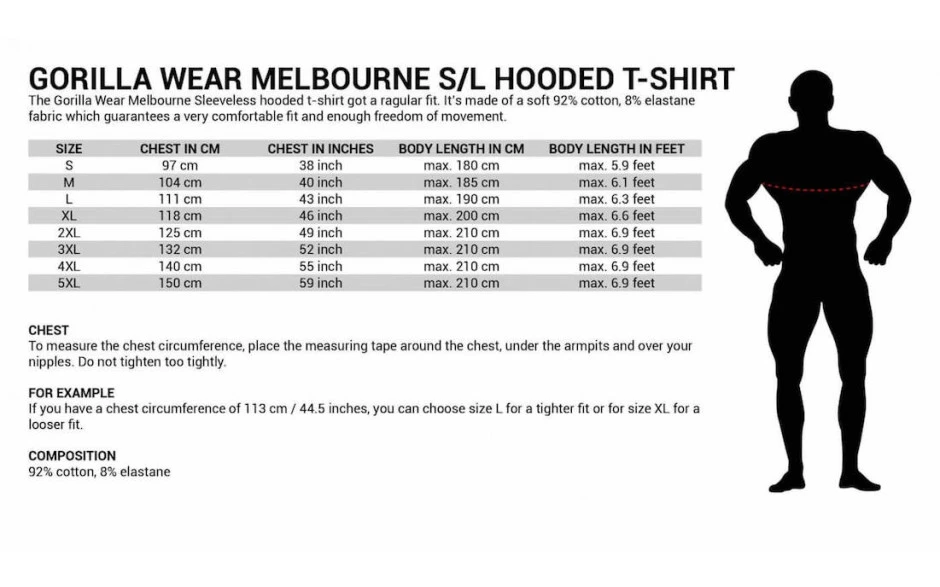 GORILLA WEAR MELBOURNE S/L HOODED T-SHIRT

The Gorilla Wear Melbourne Sleeveless hooded t-shirt got a ragular fit. It's made of a soft 92% cotton, 8% elastane fabric which guarantees a very comfortable fit and enough freedom of movement.

| SIZE | CHEST IN CM | CHEST IN INCHES | BODY LENGTH IN CM | BODY LENGTH IN FEET |
|---|---|---|---|---|
| S | 97 cm | 38 inch | max. 180 cm | max. 5.9 feet |
| M | 104 cm | 40 inch | max. 185 cm | max. 6.1 feet |
| L | 111 cm | 43 inch | max. 190 cm | max. 6.3 feet |
| XL | 118 cm | 46 inch | max. 200 cm | max. 6.6 feet |
| 2XL | 125 cm | 49 inch | max. 210 cm | max. 6.9 feet |
| 3XL | 132 cm | 52 inch | max. 210 cm | max. 6.9 feet |
| 4XL | 140 cm | 55 inch | max. 210 cm | max. 6.9 feet |
| 5XL | 150 cm | 59 inch | max. 210 cm | max. 6.9 feet |

CHEST
To measure the chest circumference, place the measuring tape around the chest, under the armpits and over your nipples. Do not tighten too tightly.

FOR EXAMPLE
If you have a chest circumference of 113 cm / 44.5 inches, you can choose size L for a tighter fit or for size XL for a looser fit.

COMPOSITION
92% cotton, 8% elastane